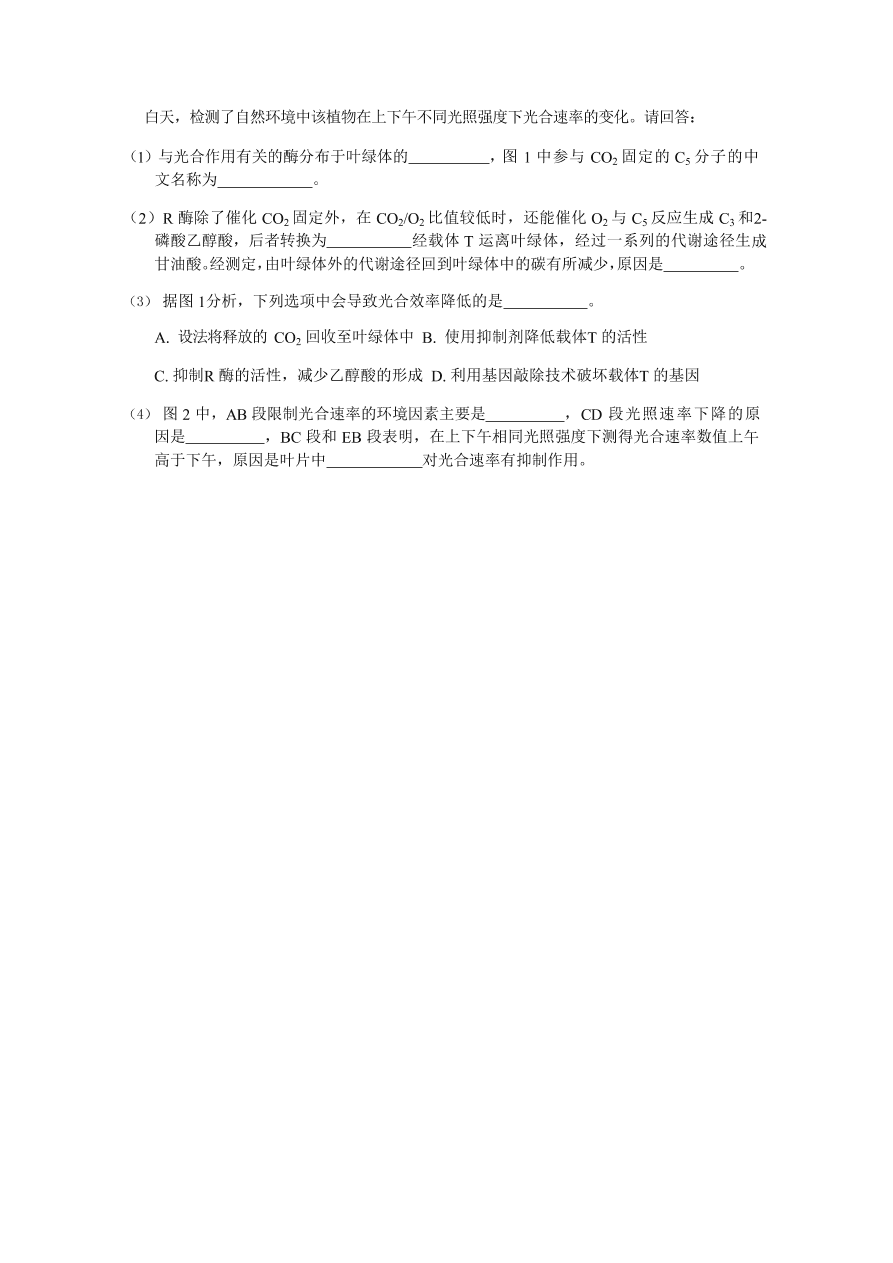 白天，检测了自然环境中该植物在上下午不同光照强度下光合速率的变化。请回答：

（1）与光合作用有关的酶分布于叶绿体的__________，图 1 中参与 $CO_2$ 固定的 $C_5$ 分子的中文名称为____________。

（2）R 酶除了催化 $CO_2$ 固定外，在 $CO_2/O_2$ 比值较低时，还能催化 $O_2$ 与 $C_5$ 反应生成 $C_3$ 和2-磷酸乙醇酸，后者转换为___________经载体 T 运离叶绿体，经过一系列的代谢途径生成甘油酸。经测定，由叶绿体外的代谢途径回到叶绿体中的碳有所减少，原因是__________。

（3） 据图 1分析，下列选项中会导致光合效率降低的是___________。

A. 设法将释放的 $CO_2$ 回收至叶绿体中 B. 使用抑制剂降低载体T 的活性

C. 抑制R 酶的活性，减少乙醇酸的形成 D. 利用基因敲除技术破坏载体T 的基因

（4） 图 2 中，AB 段限制光合速率的环境因素主要是__________，CD 段光照速率下降的原因是__________，BC 段和 EB 段表明，在上下午相同光照强度下测得光合速率数值上午高于下午，原因是叶片中____________对光合速率有抑制作用。